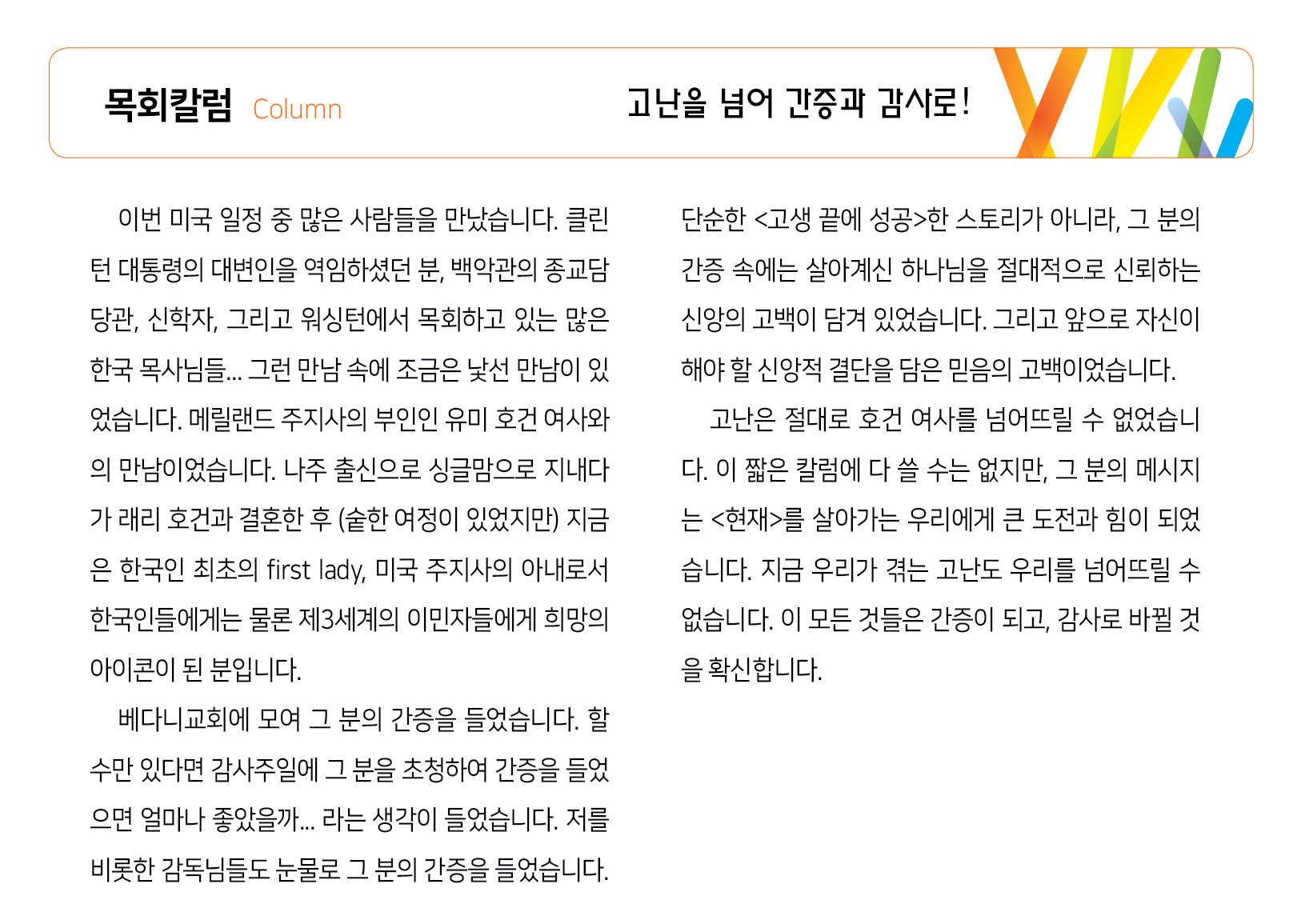 목회칼럼 Column

고난을 넘어 간증과 감사로!

이번 미국 일정 중 많은 사람들을 만났습니다. 클린턴 대통령의 대변인을 역임하셨던 분, 백악관의 종교담당관, 신학자, 그리고 워싱턴에서 목회하고 있는 많은 한국 목사님들... 그런 만남 속에 조금은 낯선 만남이 있었습니다. 메릴랜드 주지사의 부인인 유미 호건 여사와의 만남이었습니다. 나주 출신으로 싱글맘으로 지내다가 래리 호건과 결혼한 후 (숱한 여정이 있었지만) 지금은 한국인 최초의 first lady, 미국 주지사의 아내로서 한국인들에게는 물론 제3세계의 이민자들에게 희망의 아이콘이 된 분입니다.

베다니교회에 모여 그 분의 간증을 들었습니다. 할 수만 있다면 감사주일에 그 분을 초청하여 간증을 들었으면 얼마나 좋았을까... 라는 생각이 들었습니다. 저를 비롯한 감독님들도 눈물로 그 분의 간증을 들었습니다. 단순한 <고생 끝에 성공>한 스토리가 아니라, 그 분의 간증 속에는 살아계신 하나님을 절대적으로 신뢰하는 신앙의 고백이 담겨 있었습니다. 그리고 앞으로 자신이 해야 할 신앙적 결단을 담은 믿음의 고백이었습니다.

고난은 절대로 호건 여사를 넘어뜨릴 수 없었습니다. 이 짧은 칼럼에 다 쓸 수는 없지만, 그 분의 메시지는 <현재>를 살아가는 우리에게 큰 도전과 힘이 되었습니다. 지금 우리가 겪는 고난도 우리를 넘어뜨릴 수 없습니다. 이 모든 것들은 간증이 되고, 감사로 바뀔 것을 확신합니다.